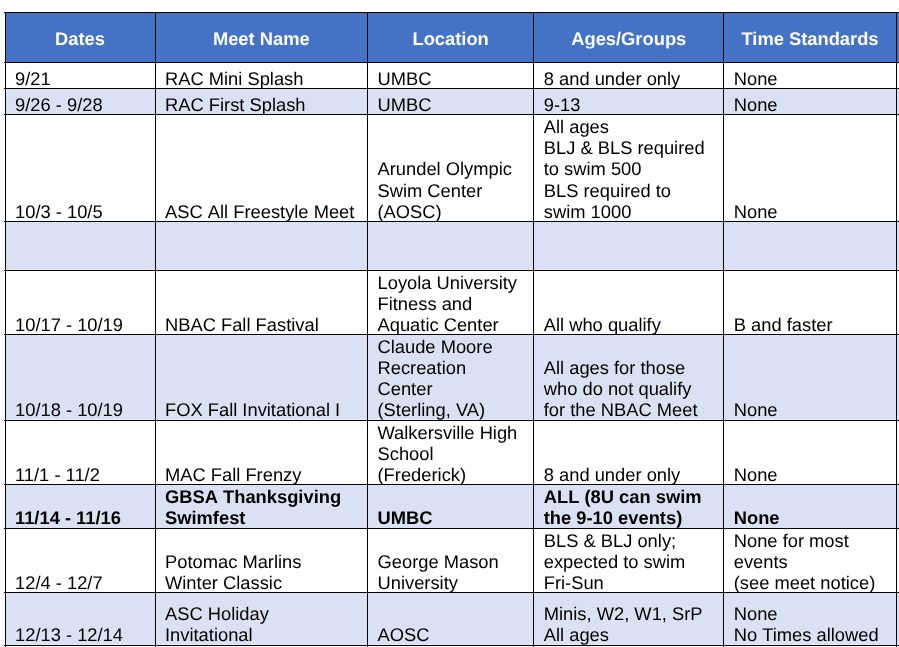 | Dates | Meet Name | Location | Ages/Groups | Time Standards |
|---|---|---|---|---|
| 9/21 | RAC Mini Splash | UMBC | 8 and under only | None |
| 9/26 - 9/28 | RAC First Splash | UMBC | 9-13 | None |
| 10/3 - 10/5 | ASC All Freestyle Meet | Arundel Olympic Swim Center (AOSC) | All ages BLJ & BLS required to swim 500 BLS required to swim 1000 | None |
| | | | | |
| 10/17 - 10/19 | NBAC Fall Fastival | Loyola University Fitness and Aquatic Center | All who qualify | B and faster |
| 10/18 - 10/19 | FOX Fall Invitational I | Claude Moore Recreation Center (Sterling, VA) | All ages for those who do not qualify for the NBAC Meet | None |
| 11/1 - 11/2 | MAC Fall Frenzy | Walkersville High School (Frederick) | 8 and under only | None |
| 11/14 - 11/16 | GBSA Thanksgiving Swimfest | UMBC | ALL (8U can swim the 9-10 events) | None |
| 12/4 - 12/7 | Potomac Marlins Winter Classic | George Mason University | BLS & BLJ only; expected to swim Fri-Sun | None for most events (see meet notice) |
| 12/13 - 12/14 | ASC Holiday Invitational | AOSC | Minis, W2, W1, SrP All ages | None No Times allowed |